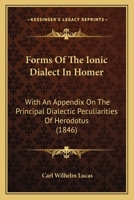 KESSINGER'S LEGACY REPRINTS

Forms Of The Ionic Dialect In Homer

With An Appendix On The Principal Dialectic Peculiarities Of Herodotus (1846)

Carl Wilhelm Lucas